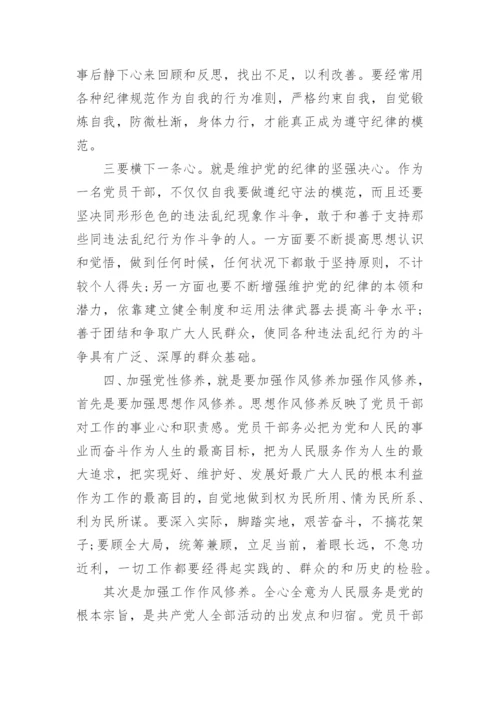 事后静下心来回顾和反思，找出不足，以利改善。要经常用各种纪律规范作为自我的行为准则，严格约束自我，自觉锻炼自我，防微杜渐，身体力行，才能真正成为遵守纪律的模范。

三要横下一条心。就是维护党的纪律的坚强决心。作为一名党员干部，不仅仅自我要做遵纪守法的模范，而且还要坚决同形形色色的违法乱纪现象作斗争，敢于和善于支持那些同违法乱纪行为作斗争的人。一方面要不断提高思想认识和觉悟，做到任何时候，任何状况下都敢于坚持原则，不计较个人得失;另一方面也要不断增强维护党的纪律的本领和潜力，依靠建立健全制度和运用法律武器去提高斗争水平;善于团结和争取广大人民群众，使同各种违法乱纪行为的斗争具有广泛、深厚的群众基础。

四、加强党性修养，就是要加强作风修养加强作风修养，首先是要加强思想作风修养。思想作风修养反映了党员干部对工作的事业心和职责感。党员干部务必把为党和人民的事业而奋斗作为人生的最高目标，把为人民服务作为人生的最大追求，把实现好、维护好、发展好最广大人民的根本利益作为工作的最高目的，自觉地做到权为民所用、情为民所系、利为民所谋。要深入实际，脚踏实地，艰苦奋斗，不搞花架子;要顾全大局，统筹兼顾，立足当前，着眼长远，不急功近利，一切工作都要经得起实践的、群众的和历史的检验。

其次是加强工作作风修养。全心全意为人民服务是党的根本宗旨，是共产党人全部活动的出发点和归宿。党员干部